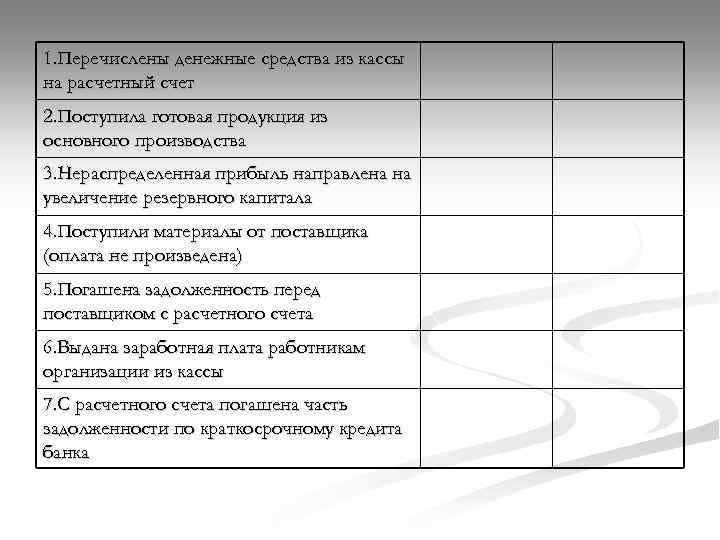 | | | |
|---|---|---|
| 1.Перечислены денежные средства из кассы на расчетный счет | | |
| 2.Поступила готовая продукция из основного производства | | |
| 3.Нераспределенная прибыль направлена на увеличение резервного капитала | | |
| 4.Поступили материалы от поставщика (оплата не произведена) | | |
| 5.Погашена задолженность перед поставщиком с расчетного счета | | |
| 6.Выдана заработная плата работникам организации из кассы | | |
| 7.С расчетного счета погашена часть задолженности по краткосрочному кредита банка | | |